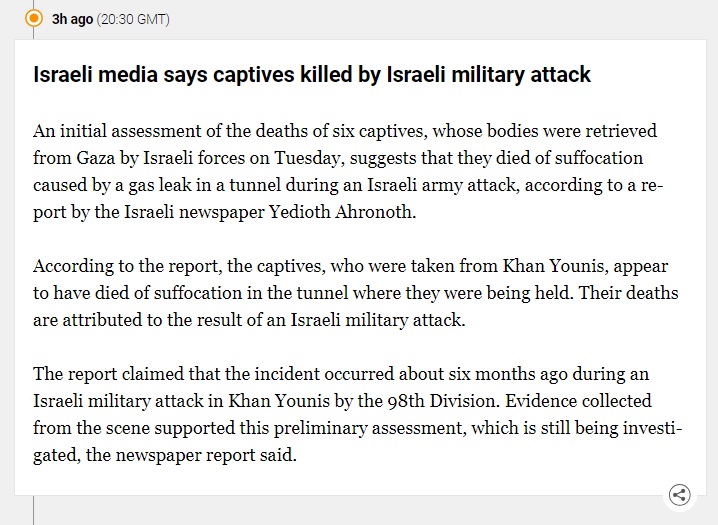 3h ago (20:30 GMT)

Israeli media says captives killed by Israeli military attack

An initial assessment of the deaths of six captives, whose bodies were retrieved from Gaza by Israeli forces on Tuesday, suggests that they died of suffocation caused by a gas leak in a tunnel during an Israeli army attack, according to a report by the Israeli newspaper Yedioth Ahronoth.

According to the report, the captives, who were taken from Khan Younis, appear to have died of suffocation in the tunnel where they were being held. Their deaths are attributed to the result of an Israeli military attack.

The report claimed that the incident occurred about six months ago during an Israeli military attack in Khan Younis by the 98th Division. Evidence collected from the scene supported this preliminary assessment, which is still being investigated, the newspaper report said.